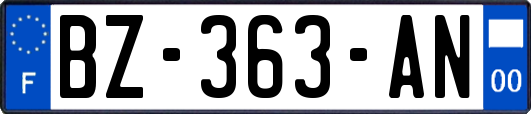 F
BZ-363-AN
00